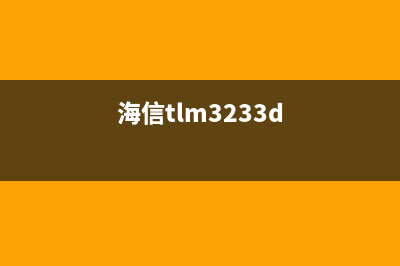 海信tlm3233d